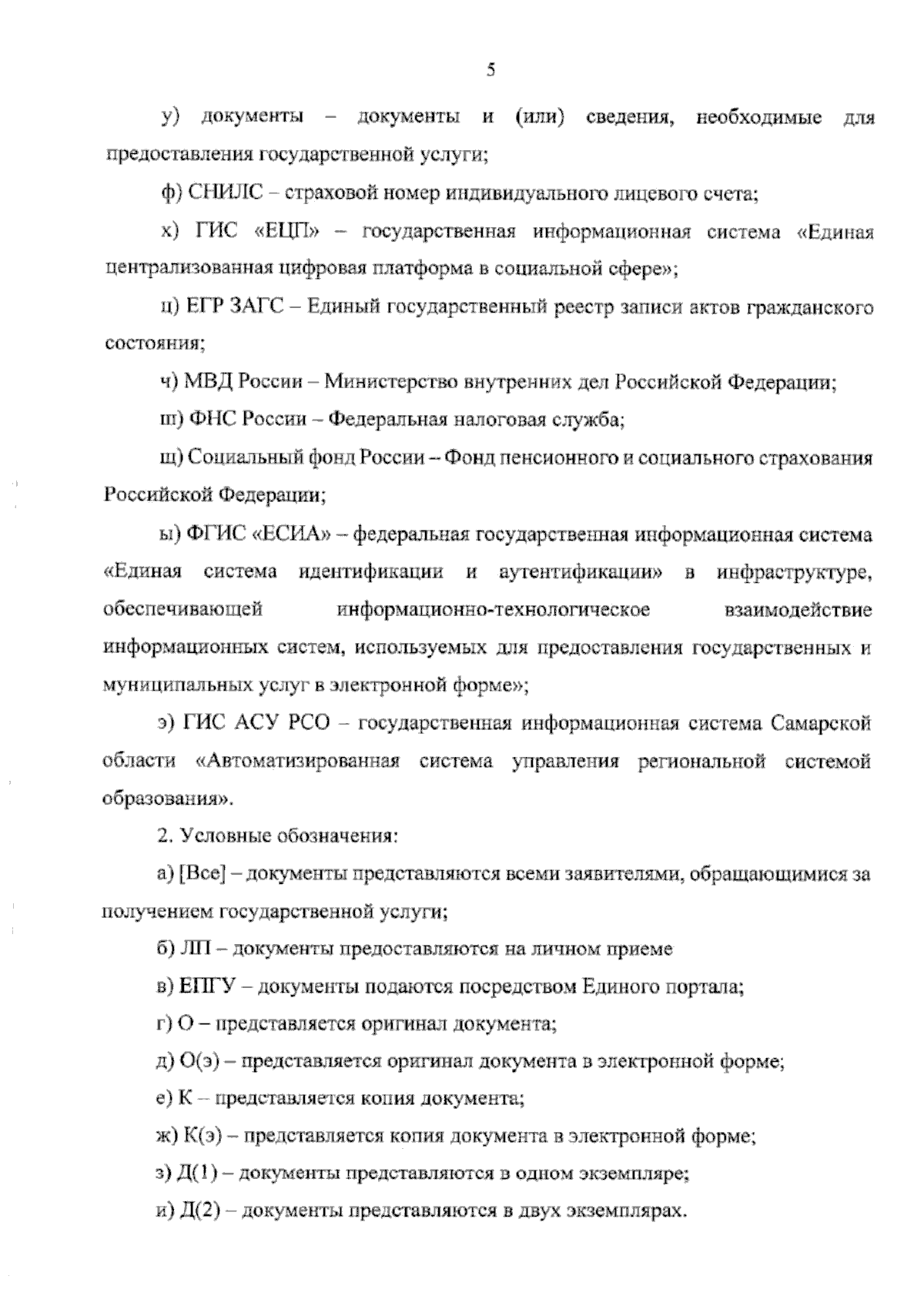 5

у) документы – документы и (или) сведения, необходимые для предоставления государственной услуги;

ф) СНИЛС – страховой номер индивидуального лицевого счета;

х) ГИС «ЕЦП» – государственная информационная система «Единая централизованная цифровая платформа в социальной сфере»;

ц) ЕГР ЗАГС – Единый государственный реестр записи актов гражданского состояния;

ч) МВД России – Министерство внутренних дел Российской Федерации;

ш) ФНС России – Федеральная налоговая служба;

щ) Социальный фонд России – Фонд пенсионного и социального страхования Российской Федерации;

ы) ФГИС «ЕСИА» – федеральная государственная информационная система «Единая система идентификации и аутентификации» в инфраструктуре, обеспечивающей информационно-технологическое взаимодействие информационных систем, используемых для предоставления государственных и муниципальных услуг в электронной форме»;

э) ГИС АСУ РСО – государственная информационная система Самарской области «Автоматизированная система управления региональной системой образования».

2. Условные обозначения:

а) [Все] – документы представляются всеми заявителями, обращающимися за получением государственной услуги;

б) ЛП – документы предоставляются на личном приеме

в) ЕПГУ – документы подаются посредством Единого портала;

г) О – представляется оригинал документа;

д) О(э) – представляется оригинал документа в электронной форме;

е) К – представляется копия документа;

ж) К(э) – представляется копия документа в электронной форме;

з) Д(1) – документы представляются в одном экземпляре;

и) Д(2) – документы представляются в двух экземплярах.